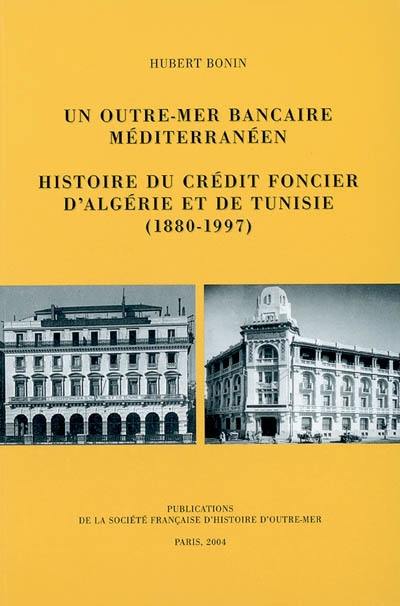 HUBERT BONIN

UN OUTRE-MER BANCAIRE MÉDITERRANÉEN

HISTOIRE DU CRÉDIT FONCIER D'ALGÉRIE ET DE TUNISIE (1880-1997)

PUBLICATIONS
DE LA SOCIÉTÉ FRANÇAISE D'HISTOIRE D'OUTRE-MER

PARIS, 2004